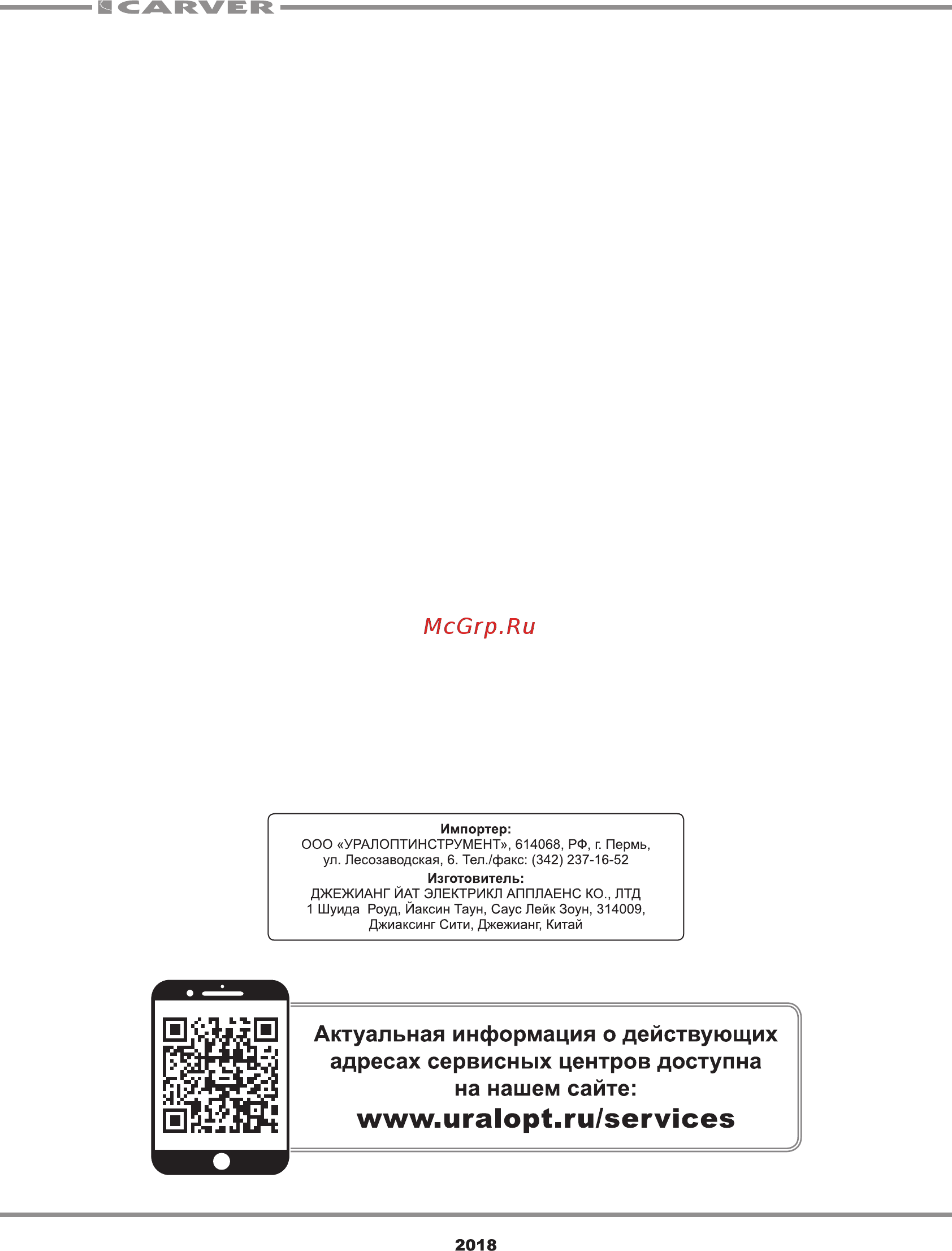 CARVER

McGrp.Ru

Импортер:
ООО «УРАЛОПТИНСТРУМЕНТ», 614068, РФ, г. Пермь, ул. Лесозаводская, 6. Тел./факс: (342) 237-16-52
Изготовитель:
ДЖЕЖИАНГ ЙАТ ЭЛЕКТРИКЛ АППЛАЕНС КО., ЛТД
1 Шуида Роуд, Йаксин Таун, Саус Лейк Зоун, 314009, Джиаксинг Сити, Джежианг, Китай

Актуальная информация о действующих адресах сервисных центров доступна на нашем сайте:
www.uralopt.ru/services

2018